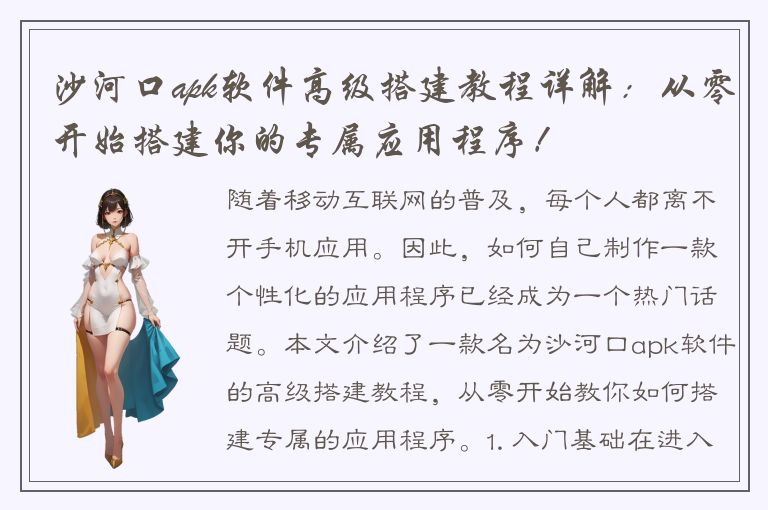 沙河口apk软件高级搭建教程详解：从零开始搭建你的专属应用程序！

随着移动互联网的普及，每个人都离不开手机应用。因此，如何自己制作一款个性化的应用程序已经成为一个热门话题。本文介绍了一款名为沙河口apk软件的高级搭建教程，从零开始教你如何搭建专属的应用程序。1. 入门基础在进入